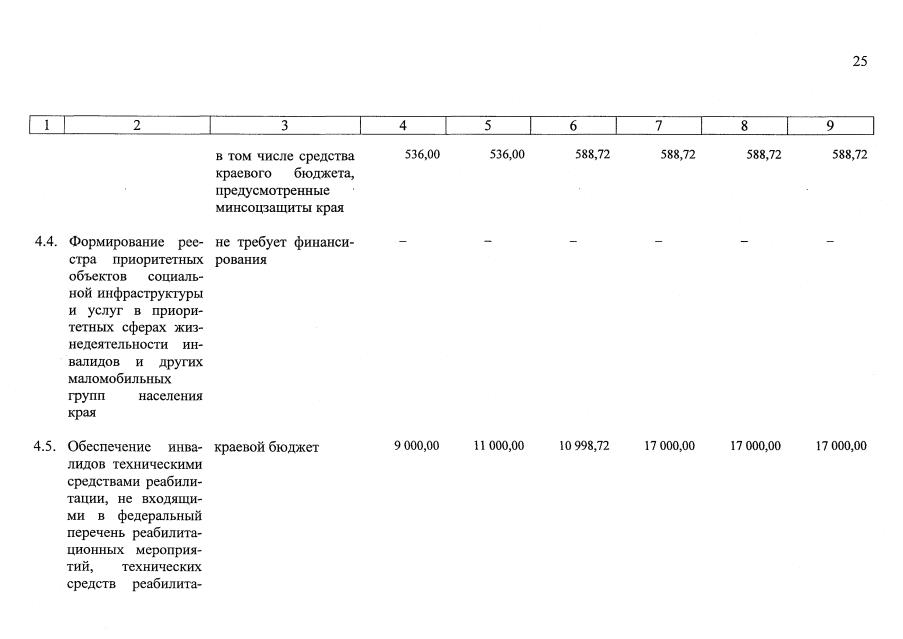 25

| 1 | 2 | 3 | 4 | 5 | 6 | 7 | 8 | 9 |
|---|---|---|---|---|---|---|---|---|
|  |  | в том числе средства краевого бюджета, предусмотренные минсоцзащиты края | 536,00 | 536,00 | 588,72 | 588,72 | 588,72 | 588,72 |
| 4.4. | Формирование реестра приоритетных объектов социальной инфраструктуры и услуг в приоритетных сферах жизнедеятельности инвалидов и других маломобильных групп населения края | не требует финансирования | – | – | – | – | – | – |
| 4.5. | Обеспечение инвалидов техническими средствами реабилитации, не входящими в федеральный перечень реабилитационных мероприятий, технических средств реабилита- | краевой бюджет | 9 000,00 | 11 000,00 | 10 998,72 | 17 000,00 | 17 000,00 | 17 000,00 |